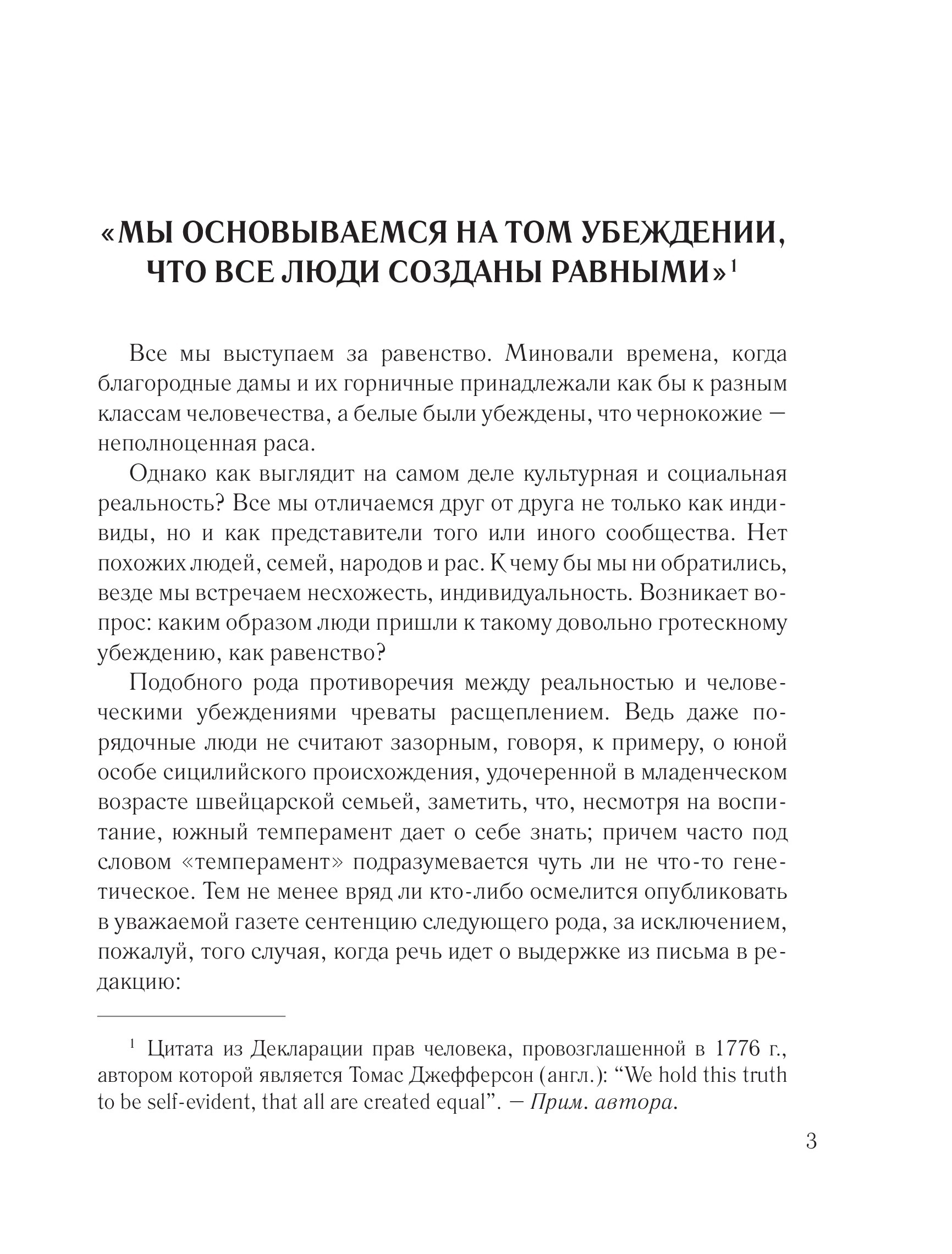 «МЫ ОСНОВЫВАЕМСЯ НА ТОМ УБЕЖДЕНИИ, ЧТО ВСЕ ЛЮДИ СОЗДАНЫ РАВНЫМИ»$^1$

Все мы выступаем за равенство. Миновали времена, когда благородные дамы и их горничные принадлежали как бы к разным классам человечества, а белые были убеждены, что чернокожие — неполноценная раса.

Однако как выглядит на самом деле культурная и социальная реальность? Все мы отличаемся друг от друга не только как индивиды, но и как представители того или иного сообщества. Нет похожих людей, семей, народов и рас. К чему бы мы ни обратились, везде мы встречаем несхожесть, индивидуальность. Возникает вопрос: каким образом люди пришли к такому довольно гротескному убеждению, как равенство?

Подобного рода противоречия между реальностью и человеческими убеждениями чреваты расщеплением. Ведь даже порядочные люди не считают зазорным, говоря, к примеру, о юной особе сицилийского происхождения, удочеренной в младенческом возрасте швейцарской семьей, заметить, что, несмотря на воспитание, южный темперамент дает о себе знать; причем часто под словом «темперамент» подразумевается чуть ли не что-то генетическое. Тем не менее вряд ли кто-либо осмелится опубликовать в уважаемой газете сентенцию следующего рода, за исключением, пожалуй, того случая, когда речь идет о выдержке из письма в редакцию:

$^1$ Цитата из Декларации прав человека, провозглашенной в 1776 г., автором которой является Томас Джефферсон (англ.): “We hold this truth to be self-evident, that all are created equal”. — Прим. автора.

3